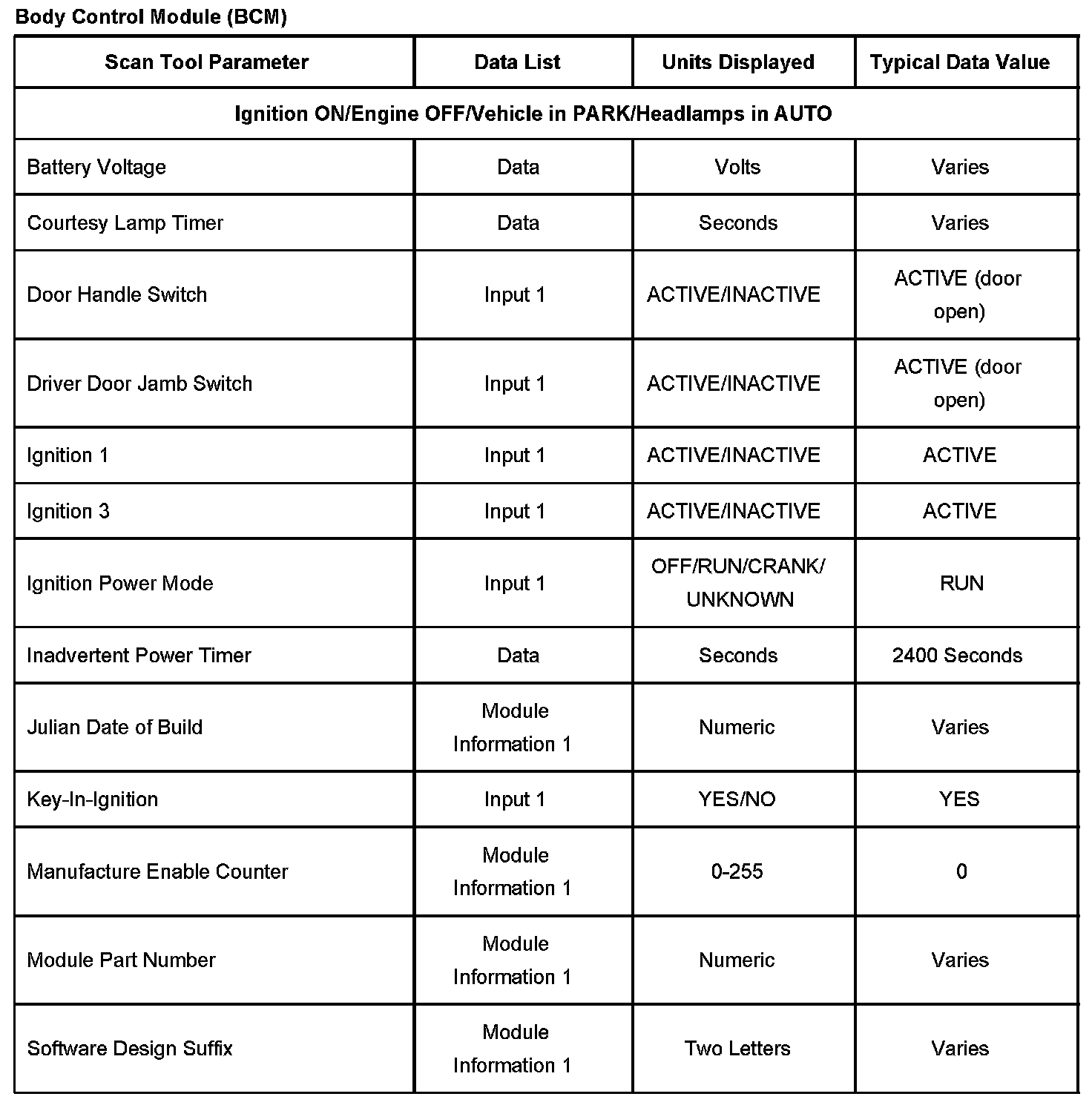 Body Control Module (BCM)

| Scan Tool Parameter | Data List | Units Displayed | Typical Data Value |
|---|---|---|---|
| Ignition ON/Engine OFF/Vehicle in PARK/Headlamps in AUTO | | | |
| Battery Voltage | Data | Volts | Varies |
| Courtesy Lamp Timer | Data | Seconds | Varies |
| Door Handle Switch | Input 1 | ACTIVE/INACTIVE | ACTIVE (door open) |
| Driver Door Jamb Switch | Input 1 | ACTIVE/INACTIVE | ACTIVE (door open) |
| Ignition 1 | Input 1 | ACTIVE/INACTIVE | ACTIVE |
| Ignition 3 | Input 1 | ACTIVE/INACTIVE | ACTIVE |
| Ignition Power Mode | Input 1 | OFF/RUN/CRANK/ UNKNOWN | RUN |
| Inadvertent Power Timer | Data | Seconds | 2400 Seconds |
| Julian Date of Build | Module Information 1 | Numeric | Varies |
| Key-In-Ignition | Input 1 | YES/NO | YES |
| Manufacture Enable Counter | Module Information 1 | 0-255 | 0 |
| Module Part Number | Module Information 1 | Numeric | Varies |
| Software Design Suffix | Module Information 1 | Two Letters | Varies |